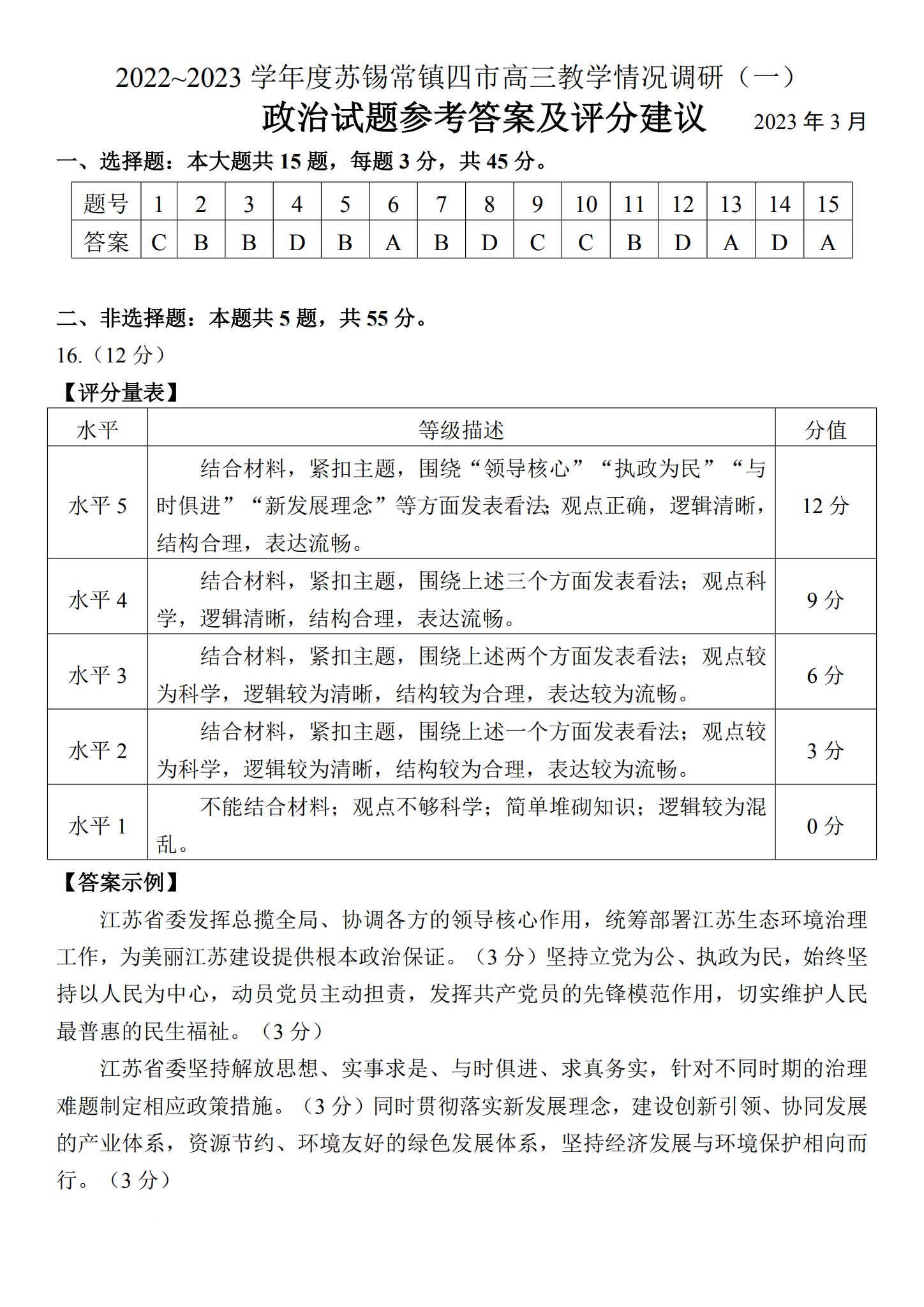 2022~2023 学年度苏锡常镇四市高三教学情况调研（一）

政治试题参考答案及评分建议 2023 年 3 月

一、选择题：本大题共 15 题，每题 3 分，共 45 分。

| 题号 | 1 | 2 | 3 | 4 | 5 | 6 | 7 | 8 | 9 | 10 | 11 | 12 | 13 | 14 | 15 |
|---|---|---|---|---|---|---|---|---|---|---|---|---|---|---|---|
| 答案 | C | B | B | D | B | A | B | D | C | C | B | D | A | D | A |

二、非选择题：本题共 5 题，共 55 分。

16.（12 分）

【评分量表】

| 水平 | 等级描述 | 分值 |
|---|---|---|
| 水平 5 | 结合材料，紧扣主题，围绕“领导核心”“执政为民”“与时俱进”“新发展理念”等方面发表看法；观点正确，逻辑清晰，结构合理，表达流畅。 | 12 分 |
| 水平 4 | 结合材料，紧扣主题，围绕上述三个方面发表看法；观点科学，逻辑清晰，结构合理，表达流畅。 | 9 分 |
| 水平 3 | 结合材料，紧扣主题，围绕上述两个方面发表看法；观点较为科学，逻辑较为清晰，结构较为合理，表达较为流畅。 | 6 分 |
| 水平 2 | 结合材料，紧扣主题，围绕上述一个方面发表看法；观点较为科学，逻辑较为清晰，结构较为合理，表达较为流畅。 | 3 分 |
| 水平 1 | 不能结合材料；观点不够科学；简单堆砌知识；逻辑较为混乱。 | 0 分 |

【答案示例】

江苏省委发挥总揽全局、协调各方的领导核心作用，统筹部署江苏生态环境治理工作，为美丽江苏建设提供根本政治保证。（3 分）坚持立党为公、执政为民，始终坚持以人民为中心，动员党员主动担责，发挥共产党员的先锋模范作用，切实维护人民最普惠的民生福祉。（3 分）

江苏省委坚持解放思想、实事求是、与时俱进、求真务实，针对不同时期的治理难题制定相应政策措施。（3 分）同时贯彻落实新发展理念，建设创新引领、协同发展的产业体系，资源节约、环境友好的绿色发展体系，坚持经济发展与环境保护相向而行。（3 分）